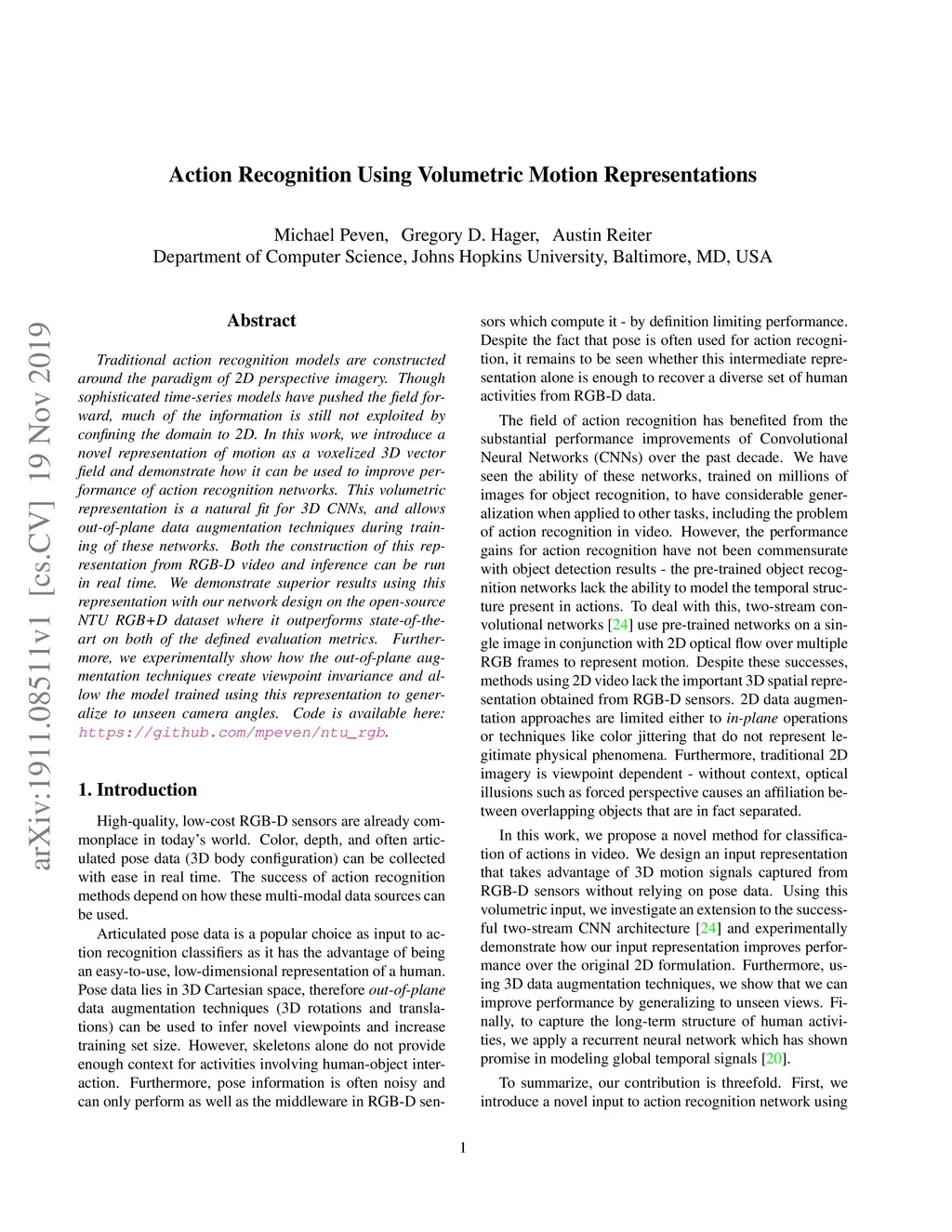 arXiv:1911.08511v1 [cs.CV] 19 Nov 2019

Action Recognition Using Volumetric Motion Representations

Michael Peven, Gregory D. Hager, Austin Reiter
Department of Computer Science, Johns Hopkins University, Baltimore, MD, USA

Abstract

Traditional action recognition models are constructed around the paradigm of 2D perspective imagery. Though sophisticated time-series models have pushed the field forward, much of the information is still not exploited by confining the domain to 2D. In this work, we introduce a novel representation of motion as a voxelized 3D vector field and demonstrate how it can be used to improve performance of action recognition networks. This volumetric representation is a natural fit for 3D CNNs, and allows out-of-plane data augmentation techniques during training of these networks. Both the construction of this representation from RGB-D video and inference can be run in real time. We demonstrate superior results using this representation with our network design on the open-source NTU RGB+D dataset where it outperforms state-of-the-art on both of the defined evaluation metrics. Furthermore, we experimentally show how the out-of-plane augmentation techniques create viewpoint invariance and allow the model trained using this representation to generalize to unseen camera angles. Code is available here: https://github.com/mpeven/ntu_rgb.

1. Introduction

High-quality, low-cost RGB-D sensors are already commonplace in today's world. Color, depth, and often articulated pose data (3D body configuration) can be collected with ease in real time. The success of action recognition methods depend on how these multi-modal data sources can be used.

Articulated pose data is a popular choice as input to action recognition classifiers as it has the advantage of being an easy-to-use, low-dimensional representation of a human. Pose data lies in 3D Cartesian space, therefore out-of-plane data augmentation techniques (3D rotations and translations) can be used to infer novel viewpoints and increase training set size. However, skeletons alone do not provide enough context for activities involving human-object interaction. Furthermore, pose information is often noisy and can only perform as well as the middleware in RGB-D sensors which compute it - by definition limiting performance. Despite the fact that pose is often used for action recognition, it remains to be seen whether this intermediate representation alone is enough to recover a diverse set of human activities from RGB-D data.

The field of action recognition has benefited from the substantial performance improvements of Convolutional Neural Networks (CNNs) over the past decade. We have seen the ability of these networks, trained on millions of images for object recognition, to have considerable generalization when applied to other tasks, including the problem of action recognition in video. However, the performance gains for action recognition have not been commensurate with object detection results - the pre-trained object recognition networks lack the ability to model the temporal structure present in actions. To deal with this, two-stream convolutional networks [24] use pre-trained networks on a single image in conjunction with 2D optical flow over multiple RGB frames to represent motion. Despite these successes, methods using 2D video lack the important 3D spatial representation obtained from RGB-D sensors. 2D data augmentation approaches are limited either to in-plane operations or techniques like color jittering that do not represent legitimate physical phenomena. Furthermore, traditional 2D imagery is viewpoint dependent - without context, optical illusions such as forced perspective causes an affiliation between overlapping objects that are in fact separated.

In this work, we propose a novel method for classification of actions in video. We design an input representation that takes advantage of 3D motion signals captured from RGB-D sensors without relying on pose data. Using this volumetric input, we investigate an extension to the successful two-stream CNN architecture [24] and experimentally demonstrate how our input representation improves performance over the original 2D formulation. Furthermore, using 3D data augmentation techniques, we show that we can improve performance by generalizing to unseen views. Finally, to capture the long-term structure of human activities, we apply a recurrent neural network which has shown promise in modeling global temporal signals [20].

To summarize, our contribution is threefold. First, we introduce a novel input to action recognition network using

1